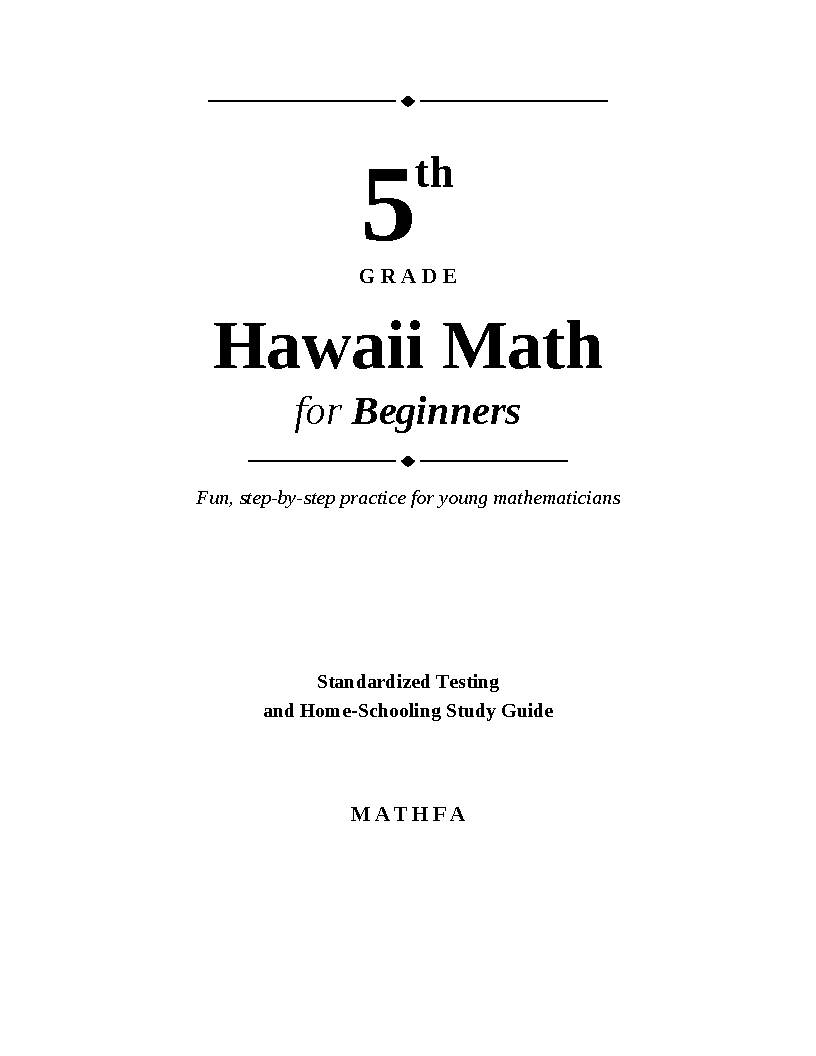 5th

GRADE

Hawaii Math

for Beginners

Fun, step-by-step practice for young mathematicians

Standardized Testing
and Home-Schooling Study Guide

MATHFA